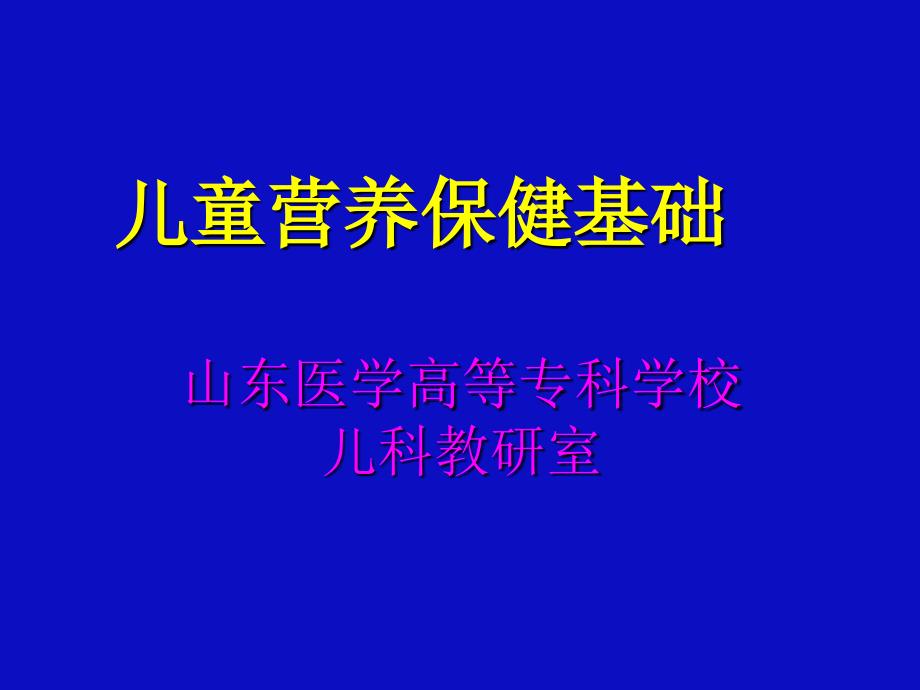 儿童营养保健基础

山东医学高等专科学校
儿科教研室